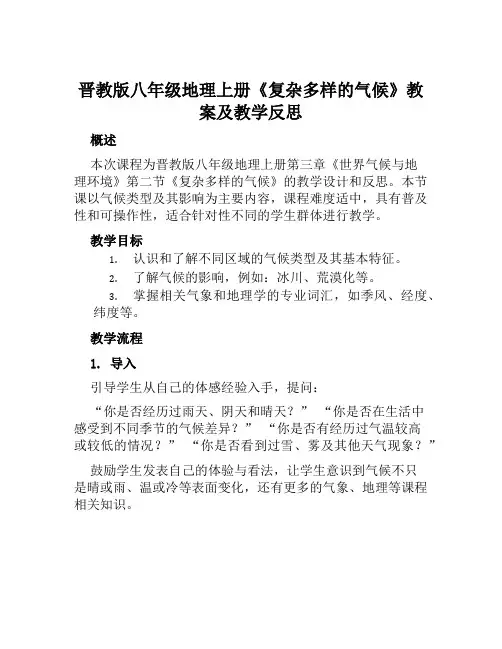 晋教版八年级地理上册《复杂多样的气候》教案及教学反思

概述

本次课程为晋教版八年级地理上册第三章《世界气候与地理环境》第二节《复杂多样的气候》的教学设计和反思。本节课以气候类型及其影响为主要内容，课程难度适中，具有普及性和可操作性，适合针对性不同的学生群体进行教学。

教学目标

1. 认识和了解不同区域的气候类型及其基本特征。
2. 了解气候的影响，例如：冰川、荒漠化等。
3. 掌握相关气象和地理学的专业词汇，如季风、经度、纬度等。

教学流程

1. 导入

引导学生从自己的体感经验入手，提问：

“你是否经历过雨天、阴天和晴天？” “你是否在生活中感受到不同季节的气候差异？” “你是否有经历过气温较高或较低的情况？” “你是否看到过雪、雾及其他天气现象？”

鼓励学生发表自己的体验与看法，让学生意识到气候不只是晴或雨、温或冷等表面变化，还有更多的气象、地理等课程相关知识。